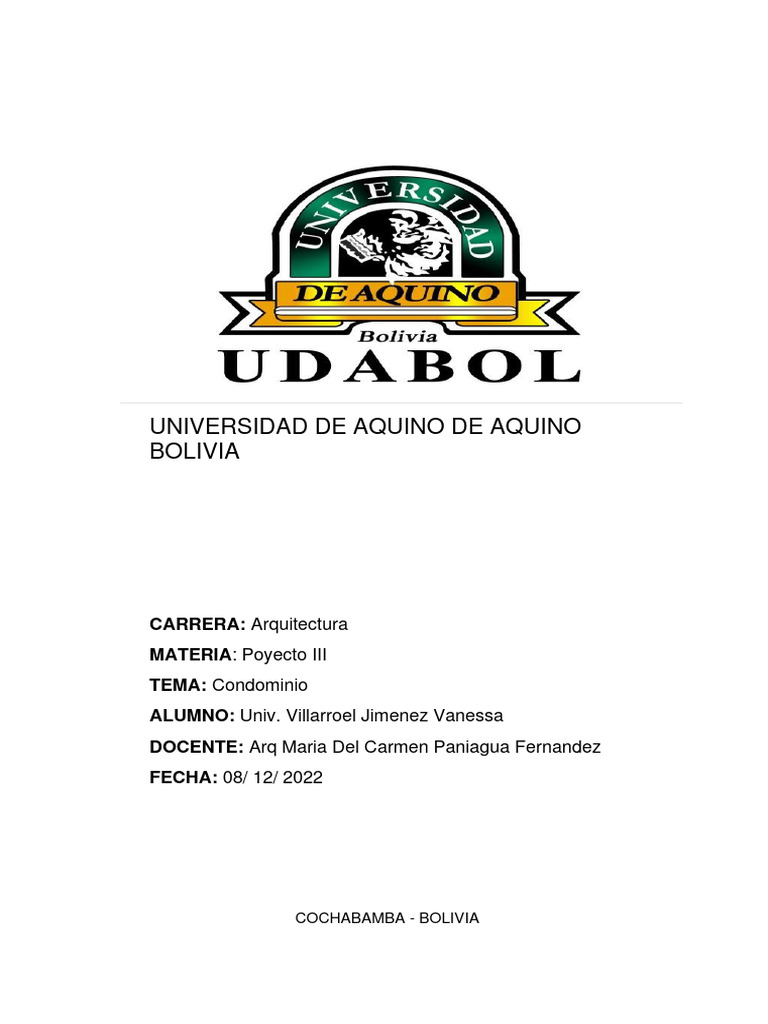 UNIVERSIDAD
DE AQUINO
Bolivia
UDABOL

UNIVERSIDAD DE AQUINO DE AQUINO BOLIVIA

CARRERA: Arquitectura
MATERIA: Poyecto III
TEMA: Condominio
ALUMNO: Univ. Villarroel Jimenez Vanessa
DOCENTE: Arq Maria Del Carmen Paniagua Fernandez
FECHA: 08/ 12/ 2022

COCHABAMBA - BOLIVIA